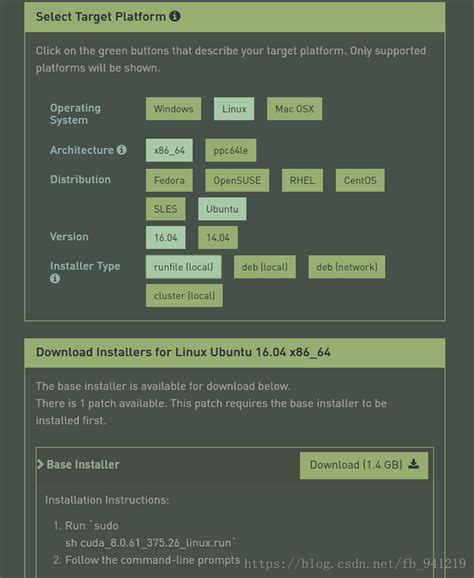 Select Target Platform

Click on the green buttons that describe your target platform. Only supported platforms will be shown.

Operating System
Windows
Linux
Mac OSX

Architecture
x86_64
ppc64le

Distribution
Fedora
OpenSUSE
RHEL
CentOS
SLES
Ubuntu

Version
16.04
14.04

Installer Type
runfile (local)
deb (local)
deb (network)
cluster (local)

Download Installers for Linux Ubuntu 16.04 x86_64

The base installer is available for download below.
There is 1 patch available. This patch requires the base installer to be installed first.

Base Installer
Download (1.4 GB)

Installation Instructions:

1. Run `sudo sh cuda_8.0.61_375.26_linux.run`
2. Follow the command-line prompts

https://blog.csdn.net/fb_941219